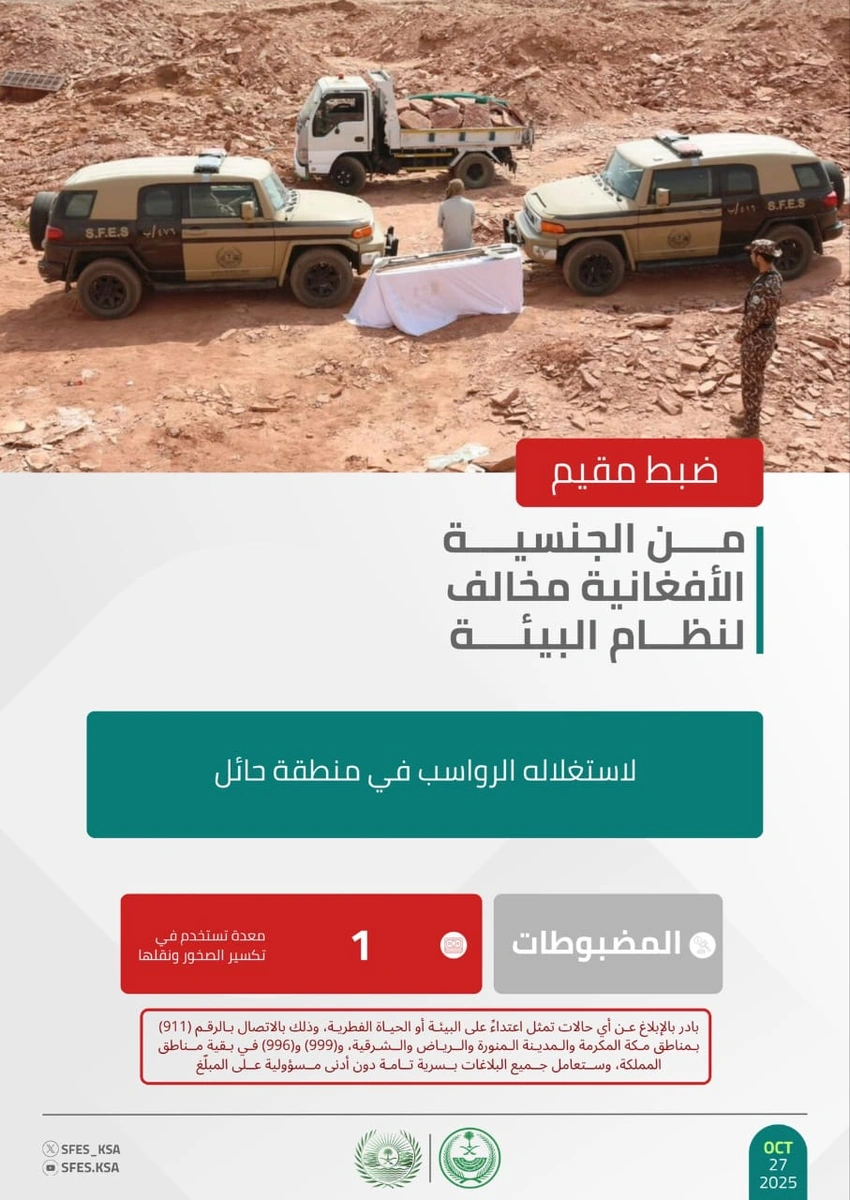 ضبط مقيم

من الجنسية الأفغانية مخالف لنظام البيئة

لاستغلاله الرواسب في منطقة حائل

المضبوطات

1

معدة تستخدم في تكسير الصخور ونقلها

بادر بالإبلاغ عن أي حالات تمثل اعتداءً على البيئة أو الحياة الفطرية، وذلك بالاتصال بالرقم (911) بمناطق مكة المكرمة والمدينة المنورة والرياض والشرقية، و(999) و(996) في بقية مناطق المملكة، وستعامل جميع البلاغات بسرية تامة دون أدنى مسؤولية على المبلّغ

SFES_KSA
SFES.KSA

OCT
27
2025